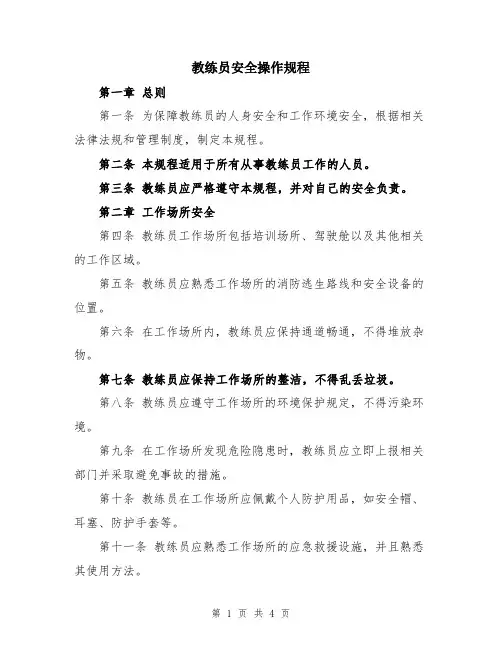 教练员安全操作规程

第一章 总则

第一条 为保障教练员的人身安全和工作环境安全，根据相关法律法规和管理制度，制定本规程。

第二条 本规程适用于所有从事教练员工作的人员。

第三条 教练员应严格遵守本规程，并对自己的安全负责。

第二章 工作场所安全

第四条 教练员工作场所包括培训场所、驾驶舱以及其他相关的工作区域。

第五条 教练员应熟悉工作场所的消防逃生路线和安全设备的位置。

第六条 在工作场所内，教练员应保持通道畅通，不得堆放杂物。

第七条 教练员应保持工作场所的整洁，不得乱丢垃圾。

第八条 教练员应遵守工作场所的环境保护规定，不得污染环境。

第九条 在工作场所发现危险隐患时，教练员应立即上报相关部门并采取避免事故的措施。

第十条 教练员在工作场所应佩戴个人防护用品，如安全帽、耳塞、防护手套等。

第十一条 教练员应熟悉工作场所的应急救援设施，并且熟悉其使用方法。

第 1 页 共 4 页